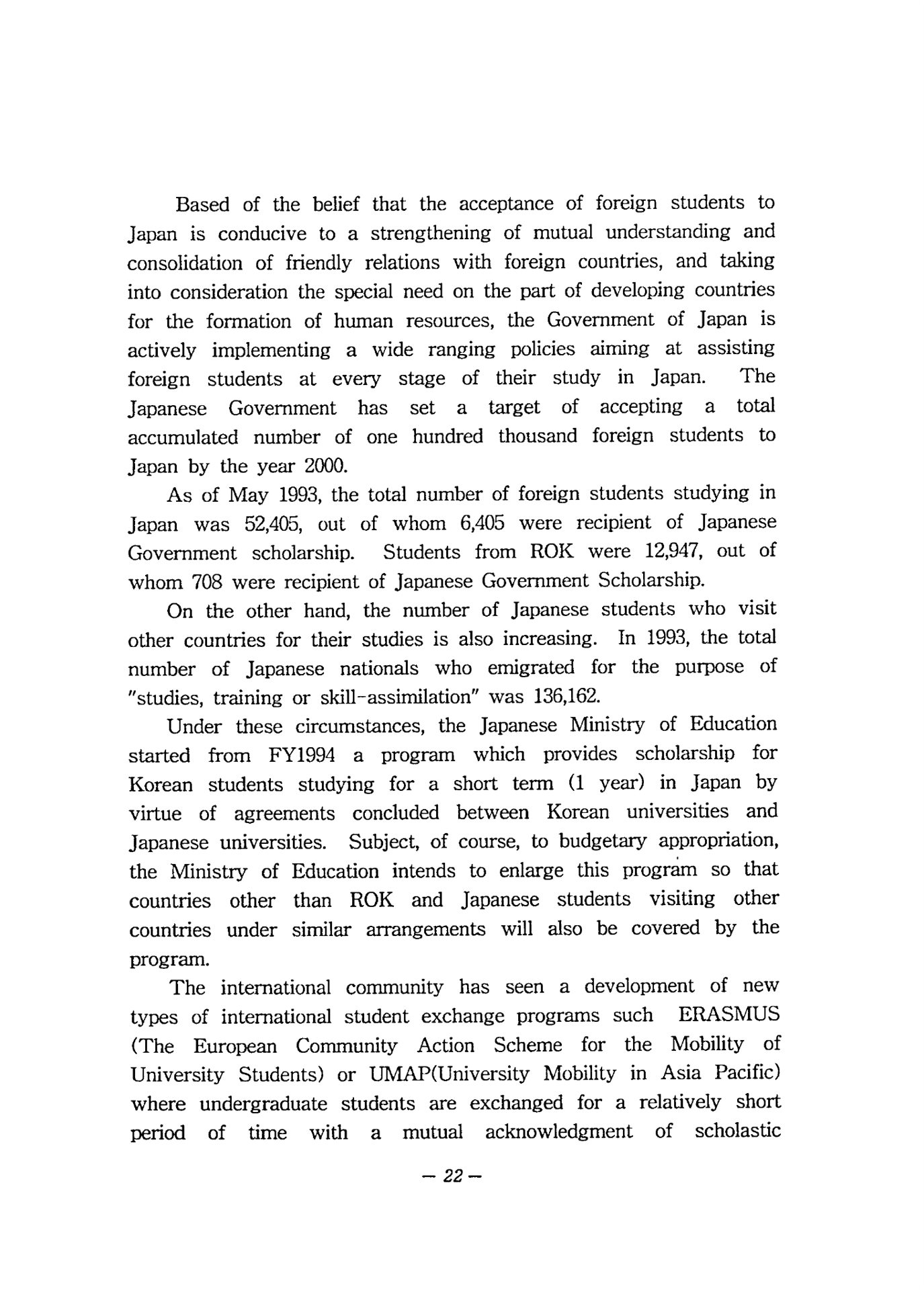 Based of the belief that the acceptance of foreign students to Japan is conducive to a strengthening of mutual understanding and consolidation of friendly relations with foreign countries, and taking into consideration the special need on the part of developing countries for the formation of human resources, the Government of Japan is actively implementing a wide ranging policies aiming at assisting foreign students at every stage of their study in Japan. The Japanese Government has set a target of accepting a total accumulated number of one hundred thousand foreign students to Japan by the year 2000.

As of May 1993, the total number of foreign students studying in Japan was 52,405, out of whom 6,405 were recipient of Japanese Government scholarship. Students from ROK were 12,947, out of whom 708 were recipient of Japanese Government Scholarship.

On the other hand, the number of Japanese students who visit other countries for their studies is also increasing. In 1993, the total number of Japanese nationals who emigrated for the purpose of "studies, training or skill-assimilation" was 136,162.

Under these circumstances, the Japanese Ministry of Education started from FY1994 a program which provides scholarship for Korean students studying for a short term (1 year) in Japan by virtue of agreements concluded between Korean universities and Japanese universities. Subject, of course, to budgetary appropriation, the Ministry of Education intends to enlarge this program so that countries other than ROK and Japanese students visiting other countries under similar arrangements will also be covered by the program.

The international community has seen a development of new types of international student exchange programs such ERASMUS (The European Community Action Scheme for the Mobility of University Students) or UMAP(University Mobility in Asia Pacific) where undergraduate students are exchanged for a relatively short period of time with a mutual acknowledgment of scholastic

— 22 —